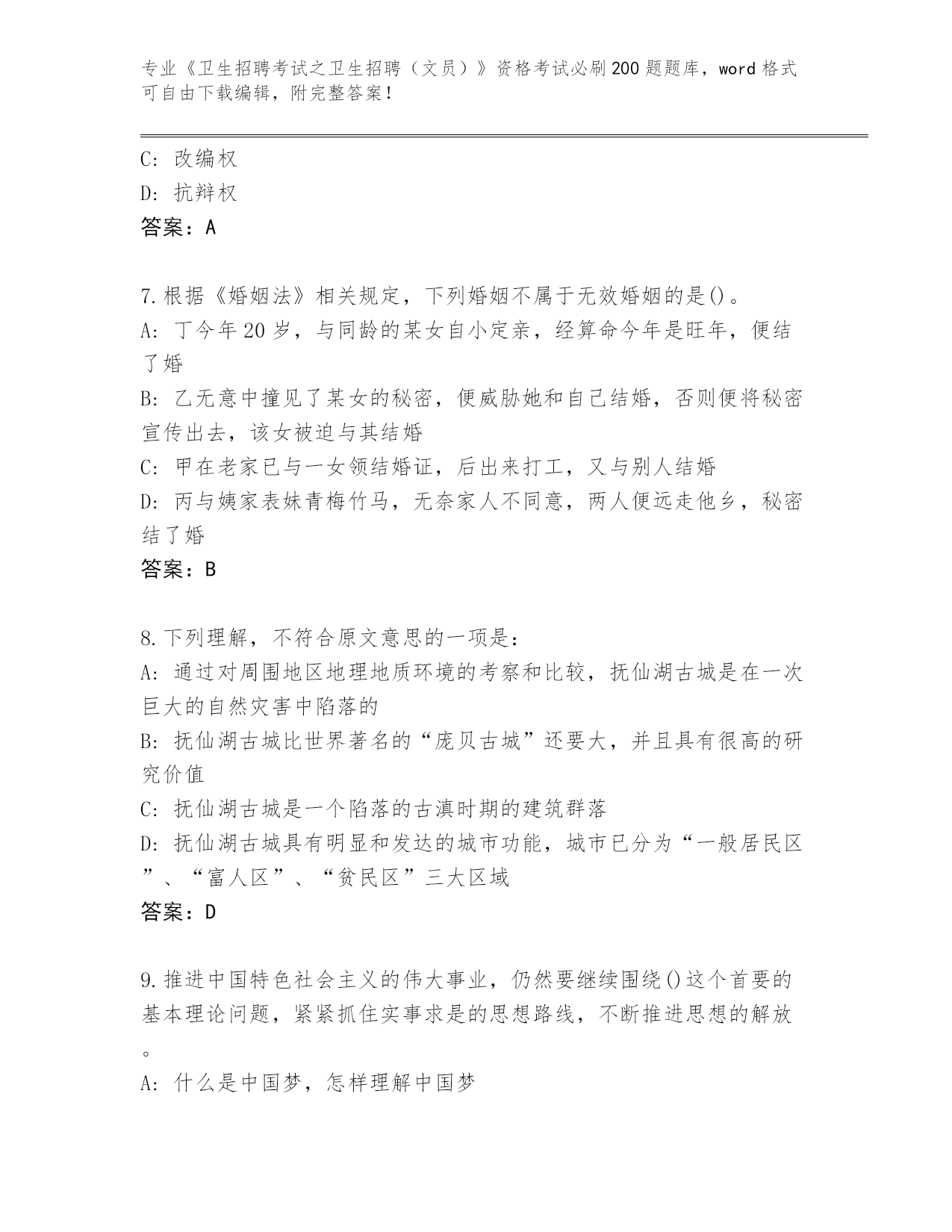 专业《卫生招聘考试之卫生招聘（文员）》资格考试必刷200题题库，word格式可自由下载编辑，附完整答案！

C: 改编权
D: 抗辩权
答案：A

7.根据《婚姻法》相关规定，下列婚姻不属于无效婚姻的是()。
A: 丁今年20岁，与同龄的某女自小定亲，经算命今年是旺年，便结了婚
B: 乙无意中撞见了某女的秘密，便威胁她和自己结婚，否则便将秘密宣传出去，该女被迫与其结婚
C: 甲在老家已与一女领结婚证，后出来打工，又与别人结婚
D: 丙与姨家表妹青梅竹马，无奈家人不同意，两人便远走他乡，秘密结了婚
答案：B

8.下列理解，不符合原文意思的一项是：
A: 通过对周围地区地理地质环境的考察和比较，抚仙湖古城是在一次巨大的自然灾害中陷落的
B: 抚仙湖古城比世界著名的“庞贝古城”还要大，并且具有很高的研究价值
C: 抚仙湖古城是一个陷落的古滇时期的建筑群落
D: 抚仙湖古城具有明显和发达的城市功能，城市已分为“一般居民区”、“富人区”、“贫民区”三大区域
答案：D

9.推进中国特色社会主义的伟大事业，仍然要继续围绕()这个首要的基本理论问题，紧紧抓住实事求是的思想路线，不断推进思想的解放。
A: 什么是中国梦，怎样理解中国梦